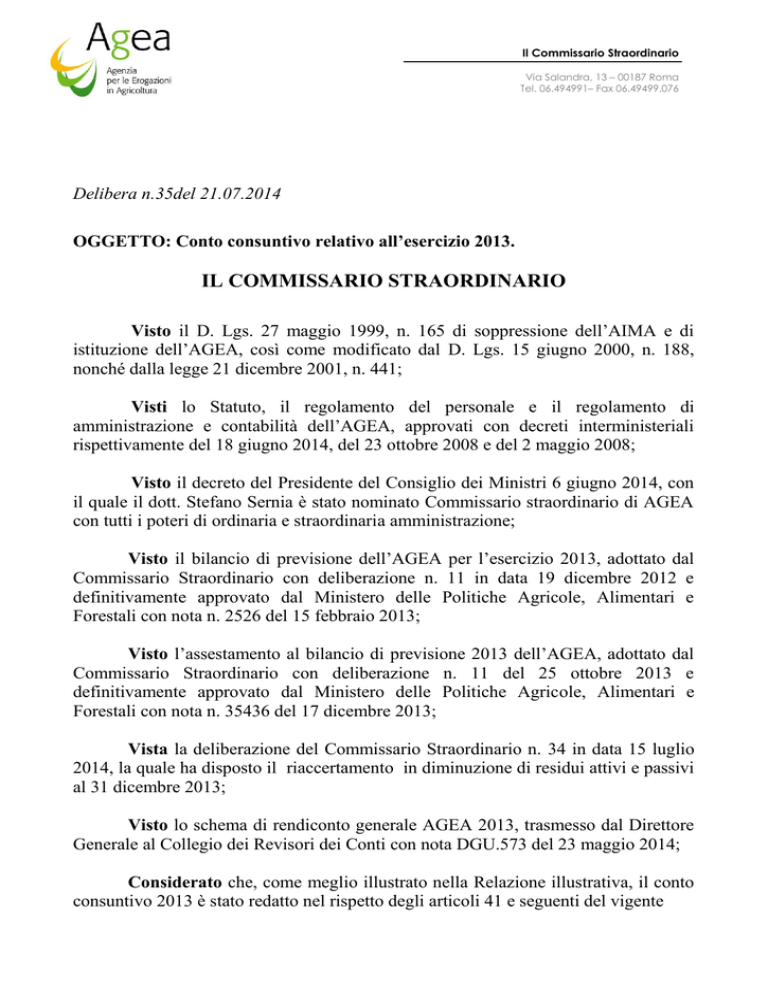 Agea
Agenzia per le Erogazioni in Agricoltura

Il Commissario Straordinario

Via Salandra, 13 – 00187 Roma
Tel. 06.494991– Fax 06.49499.076

Delibera n.35del 21.07.2014

OGGETTO: Conto consuntivo relativo all'esercizio 2013.

IL COMMISSARIO STRAORDINARIO

Visto il D. Lgs. 27 maggio 1999, n. 165 di soppressione dell'AIMA e di istituzione dell'AGEA, così come modificato dal D. Lgs. 15 giugno 2000, n. 188, nonché dalla legge 21 dicembre 2001, n. 441;

Visti lo Statuto, il regolamento del personale e il regolamento di amministrazione e contabilità dell'AGEA, approvati con decreti interministeriali rispettivamente del 18 giugno 2014, del 23 ottobre 2008 e del 2 maggio 2008;

Visto il decreto del Presidente del Consiglio dei Ministri 6 giugno 2014, con il quale il dott. Stefano Sernia è stato nominato Commissario straordinario di AGEA con tutti i poteri di ordinaria e straordinaria amministrazione;

Visto il bilancio di previsione dell'AGEA per l'esercizio 2013, adottato dal Commissario Straordinario con deliberazione n. 11 in data 19 dicembre 2012 e definitivamente approvato dal Ministero delle Politiche Agricole, Alimentari e Forestali con nota n. 2526 del 15 febbraio 2013;

Visto l'assestamento al bilancio di previsione 2013 dell'AGEA, adottato dal Commissario Straordinario con deliberazione n. 11 del 25 ottobre 2013 e definitivamente approvato dal Ministero delle Politiche Agricole, Alimentari e Forestali con nota n. 35436 del 17 dicembre 2013;

Vista la deliberazione del Commissario Straordinario n. 34 in data 15 luglio 2014, la quale ha disposto il riaccertamento in diminuzione di residui attivi e passivi al 31 dicembre 2013;

Visto lo schema di rendiconto generale AGEA 2013, trasmesso dal Direttore Generale al Collegio dei Revisori dei Conti con nota DGU.573 del 23 maggio 2014;

Considerato che, come meglio illustrato nella Relazione illustrativa, il conto consuntivo 2013 è stato redatto nel rispetto degli articoli 41 e seguenti del vigente